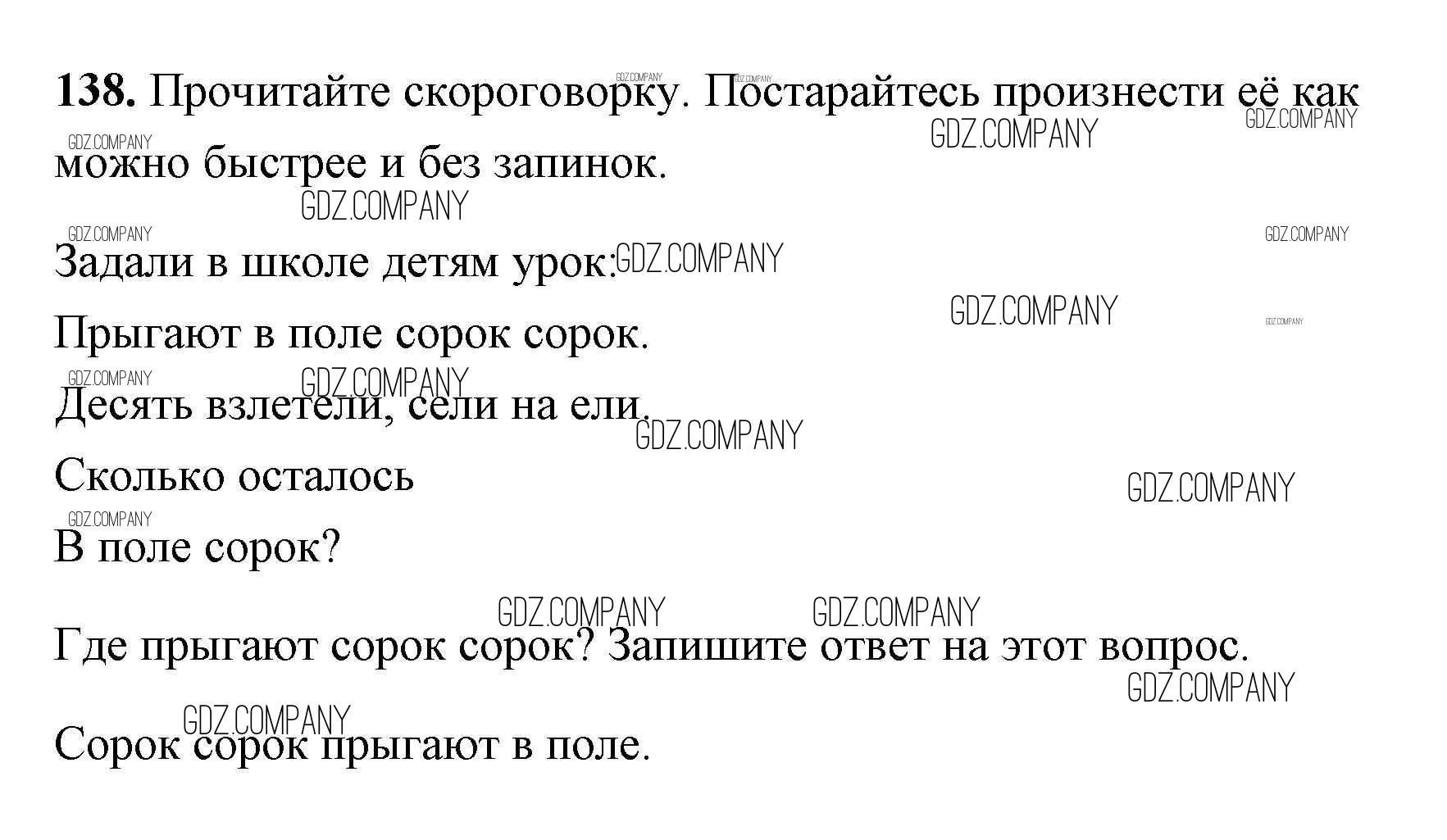 138. Прочитайте скороговорку. Постарайтесь произнести её как можно быстрее и без запинок.

Задали в школе детям урок:
Прыгают в поле сорок сорок.
Десять взлетели, сели на ели.
Сколько осталось
В поле сорок?

Где прыгают сорок сорок? Запишите ответ на этот вопрос.

Сорок сорок прыгают в поле.

GDZ.COMPANY